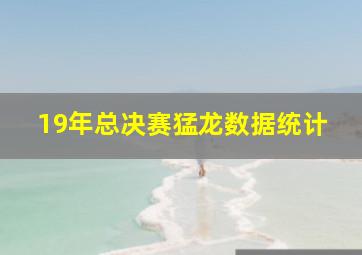 19年总决赛猛龙数据统计